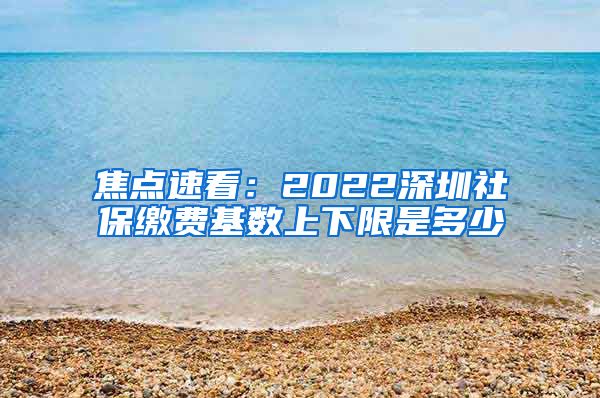 焦点速看：2022深圳社保缴费基数上下限是多少